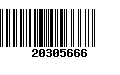 20305666